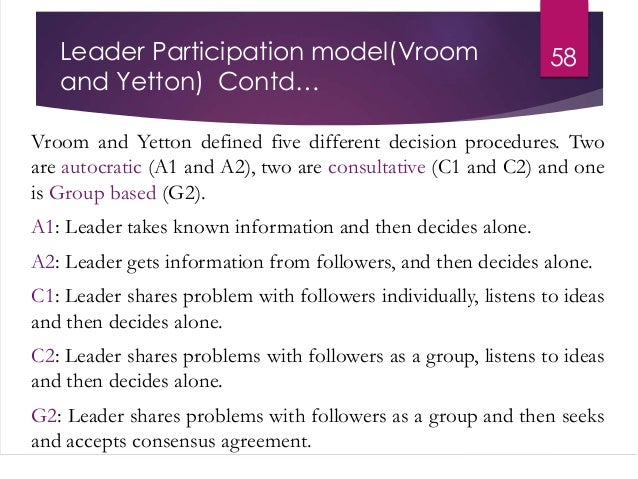 Leader Participation model(Vroom and Yetton) Contd...

58

Vroom and Yetton defined five different decision procedures. Two are autocratic (A1 and A2), two are consultative (C1 and C2) and one is Group based (G2).

A1: Leader takes known information and then decides alone.

A2: Leader gets information from followers, and then decides alone.

C1: Leader shares problem with followers individually, listens to ideas and then decides alone.

C2: Leader shares problems with followers as a group, listens to ideas and then decides alone.

G2: Leader shares problems with followers as a group and then seeks and accepts consensus agreement.